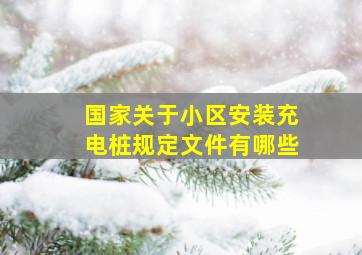 国家关于小区安装充电桩规定文件有哪些